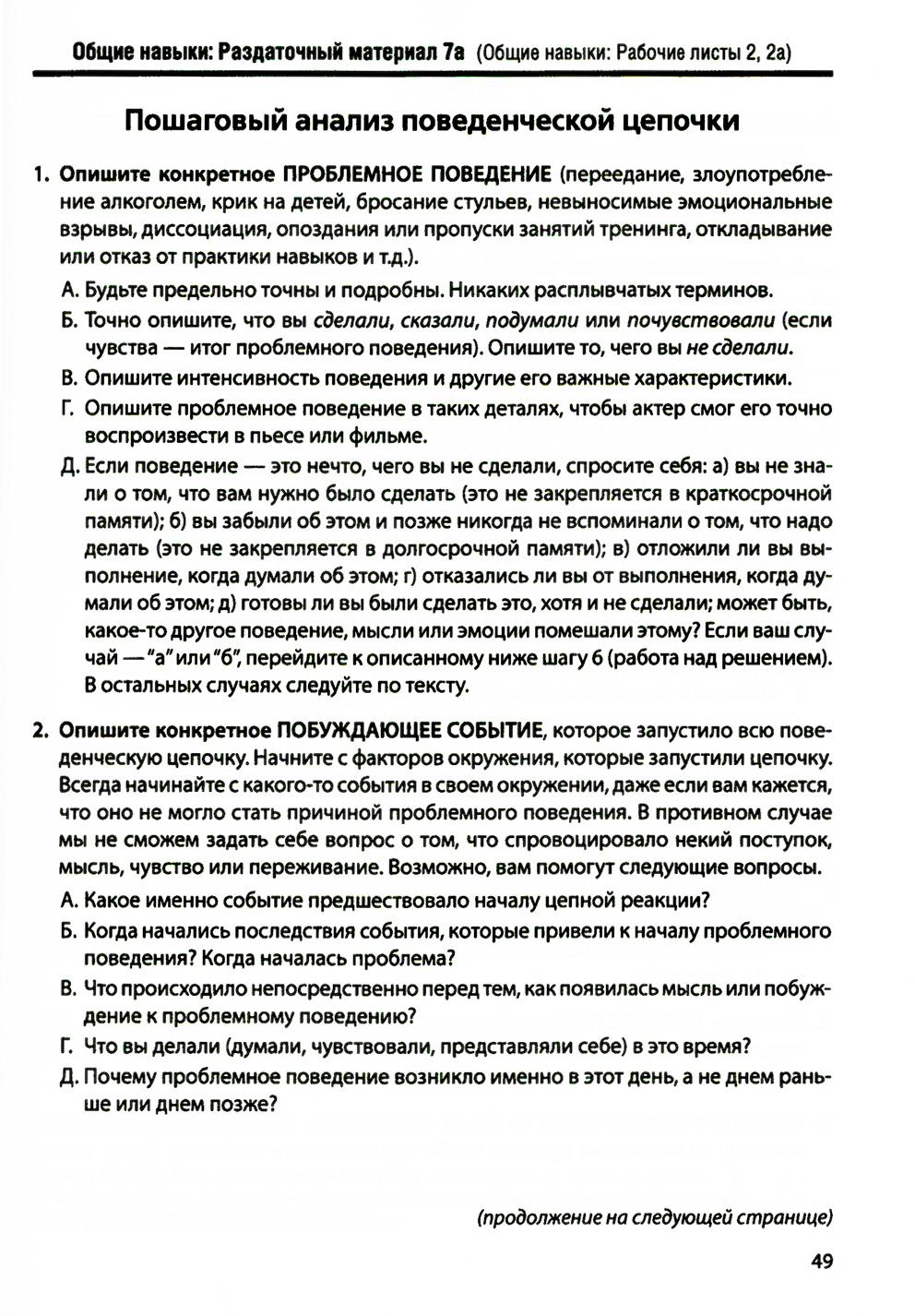 Общие навыки: Раздаточный материал 7а (Общие навыки: Рабочие листы 2, 2а)

Пошаговый анализ поведенческой цепочки

1. Опишите конкретное ПРОБЛЕМНОЕ ПОВЕДЕНИЕ (переедание, злоупотребление алкоголем, крик на детей, бросание стульев, невыносимые эмоциональные взрывы, диссоциация, опоздания или пропуски занятий тренинга, откладывание или отказ от практики навыков и т.д.).

А. Будьте предельно точны и подробны. Никаких расплывчатых терминов.

Б. Точно опишите, что вы сделали, сказали, подумали или почувствовали (если чувства — итог проблемного поведения). Опишите то, чего вы не сделали.

В. Опишите интенсивность поведения и другие его важные характеристики.

Г. Опишите проблемное поведение в таких деталях, чтобы актер смог его точно воспроизвести в пьесе или фильме.

Д. Если поведение — это нечто, чего вы не сделали, спросите себя: а) вы не знали о том, что вам нужно было сделать (это не закрепляется в краткосрочной памяти); б) вы забыли об этом и позже никогда не вспоминали о том, что надо делать (это не закрепляется в долгосрочной памяти); в) отложили ли вы выполнение, когда думали об этом; г) отказались ли вы от выполнения, когда думали об этом; д) готовы ли вы были сделать это, хотя и не сделали; может быть, какое-то другое поведение, мысли или эмоции помешали этому? Если ваш случай — "а" или "б", перейдите к описанному ниже шагу 6 (работа над решением). В остальных случаях следуйте по тексту.

2. Опишите конкретное ПОБУЖДАЮЩЕЕ СОБЫТИЕ, которое запустило всю поведенческую цепочку. Начните с факторов окружения, которые запустили цепочку. Всегда начинайте с какого-то события в своем окружении, даже если вам кажется, что оно не могло стать причиной проблемного поведения. В противном случае мы не сможем задать себе вопрос о том, что спровоцировало некий поступок, мысль, чувство или переживание. Возможно, вам помогут следующие вопросы.

А. Какое именно событие предшествовало началу цепной реакции?

Б. Когда начались последствия события, которые привели к началу проблемного поведения? Когда началась проблема?

В. Что происходило непосредственно перед тем, как появилась мысль или побуждение к проблемному поведению?

Г. Что вы делали (думали, чувствовали, представляли себе) в это время?

Д. Почему проблемное поведение возникло именно в этот день, а не днем раньше или днем позже?

(продолжение на следующей странице)

49